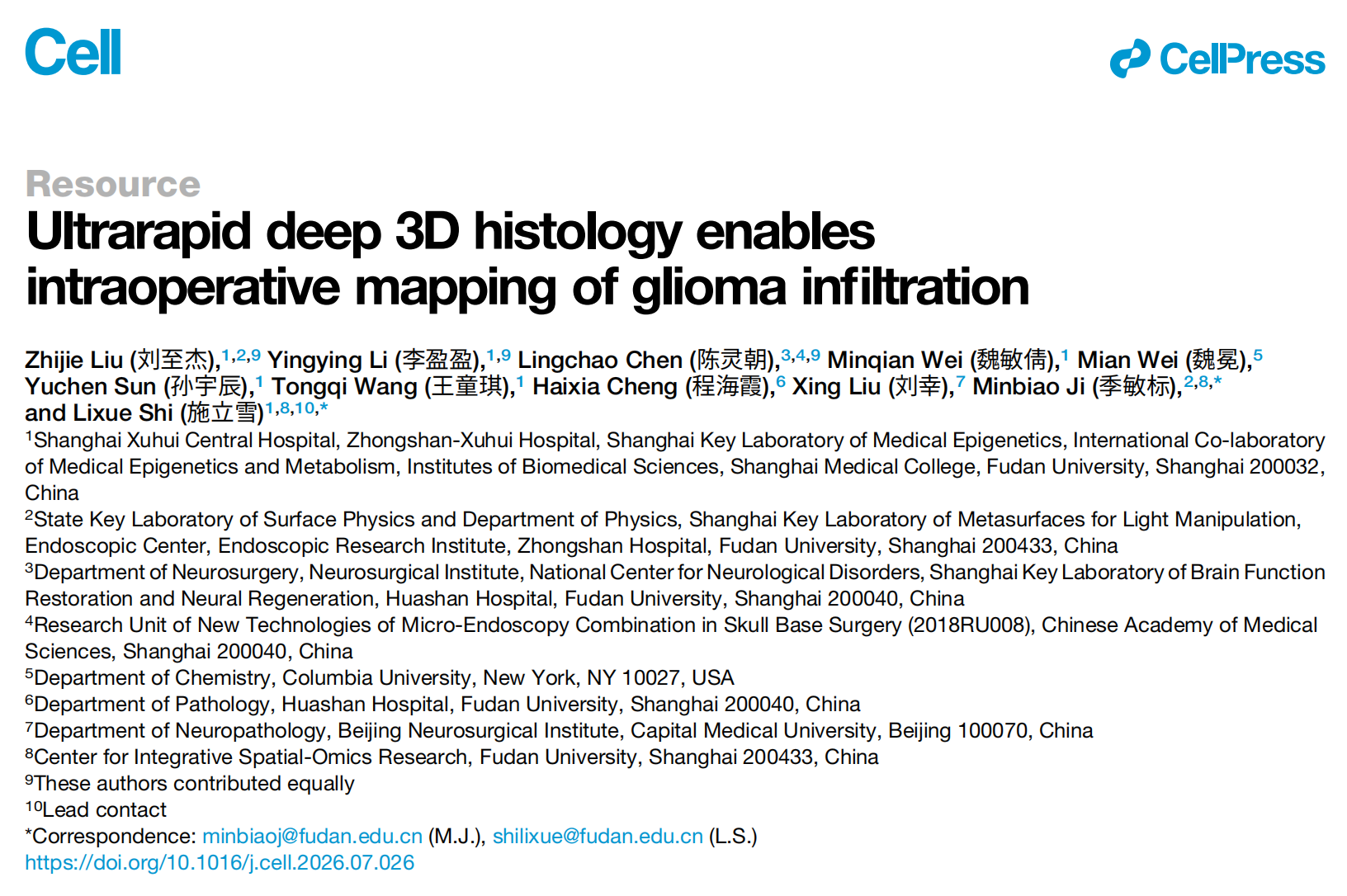 Cell

CellPress

Resource

Ultrarapid deep 3D histology enables intraoperative mapping of glioma infiltration

Zhijie Liu (刘至杰),$^{1,2,9}$ Yingying Li (李盈盈),$^{1,9}$ Lingchao Chen (陈灵朝),$^{3,4,9}$ Minqian Wei (魏敏倩),$^{1}$ Mian Wei (魏冕),$^{5}$ Yuchen Sun (孙宇辰),$^{1}$ Tongqi Wang (王童琪),$^{1}$ Haixia Cheng (程海霞),$^{6}$ Xing Liu (刘幸),$^{7}$ Minbiao Ji (季敏标),$^{2,8,*}$ and Lixue Shi (施立雪)$^{1,8,10,*}$

$^{1}$Shanghai Xuhui Central Hospital, Zhongshan-Xuhui Hospital, Shanghai Key Laboratory of Medical Epigenetics, International Co-laboratory of Medical Epigenetics and Metabolism, Institutes of Biomedical Sciences, Shanghai Medical College, Fudan University, Shanghai 200032, China

$^{2}$State Key Laboratory of Surface Physics and Department of Physics, Shanghai Key Laboratory of Metasurfaces for Light Manipulation, Endoscopic Center, Endoscopic Research Institute, Zhongshan Hospital, Fudan University, Shanghai 200433, China

$^{3}$Department of Neurosurgery, Neurosurgical Institute, National Center for Neurological Disorders, Shanghai Key Laboratory of Brain Function Restoration and Neural Regeneration, Huashan Hospital, Fudan University, Shanghai 200040, China

$^{4}$Research Unit of New Technologies of Micro-Endoscopy Combination in Skull Base Surgery (2018RU008), Chinese Academy of Medical Sciences, Shanghai 200040, China

$^{5}$Department of Chemistry, Columbia University, New York, NY 10027, USA

$^{6}$Department of Pathology, Huashan Hospital, Fudan University, Shanghai 200040, China

$^{7}$Department of Neuropathology, Beijing Neurosurgical Institute, Capital Medical University, Beijing 100070, China

$^{8}$Center for Integrative Spatial-Omics Research, Fudan University, Shanghai 200433, China

$^{9}$These authors contributed equally

$^{10}$Lead contact

*Correspondence: minbiaoj@fudan.edu.cn (M.J.), shilixue@fudan.edu.cn (L.S.)

https://doi.org/10.1016/j.cell.2026.07.026